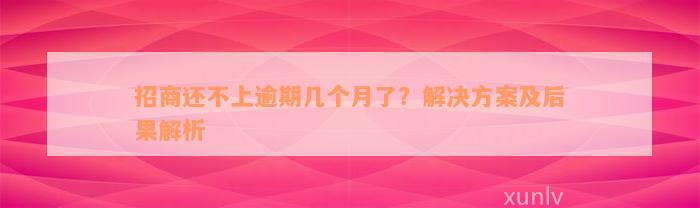 招商还不上逾期几个月了？解决方案及后果解析

xunlv